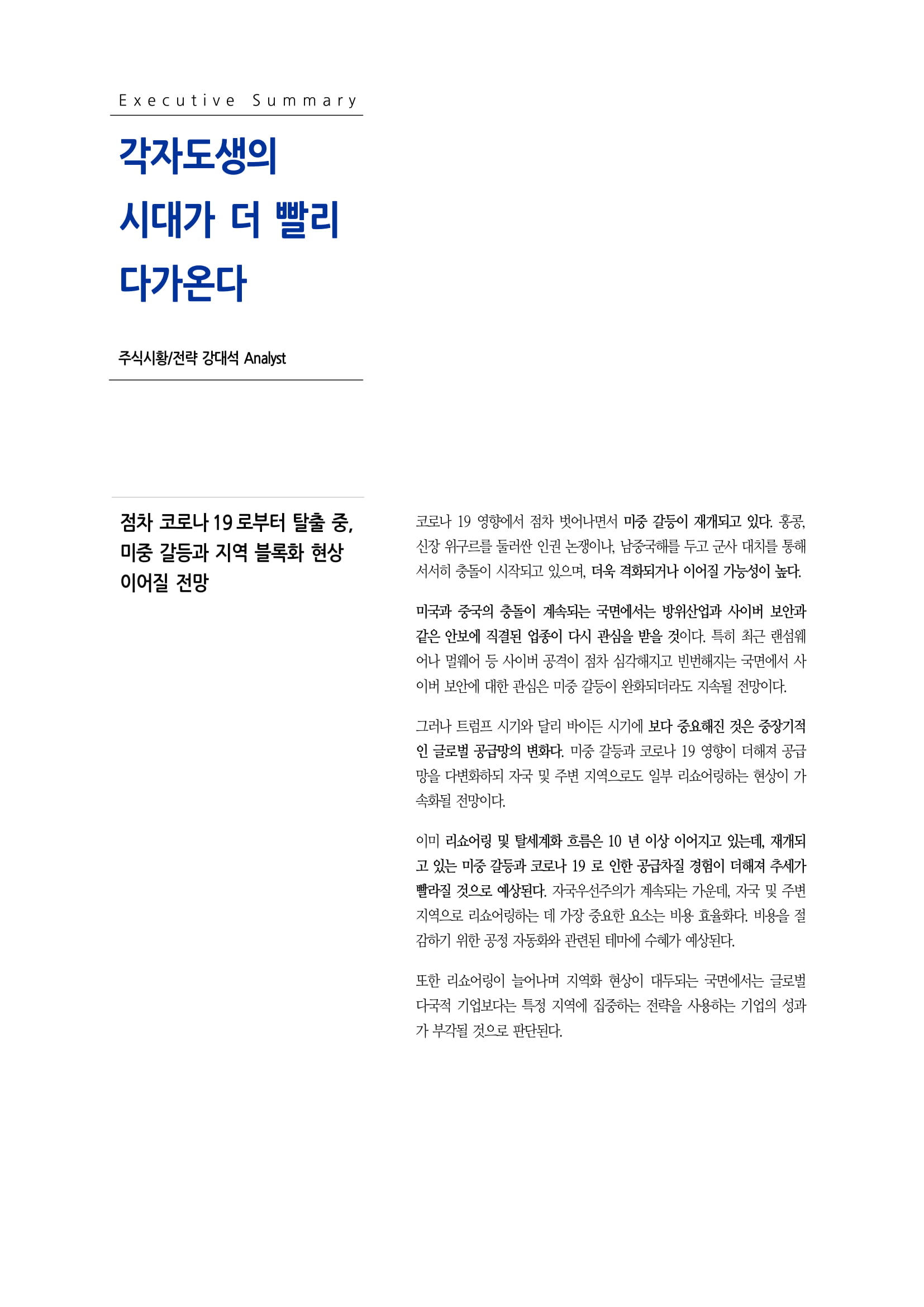 Executive Summary

각자도생의 시대가 더 빨리 다가온다

주식시황/전략 강대석 Analyst

점차 코로나 19 로부터 탈출 중, 미중 갈등과 지역 블록화 현상 이어질 전망

코로나 19 영향에서 점차 벗어나면서 미중 갈등이 재개되고 있다. 홍콩, 신장 위구르를 둘러싼 인권 논쟁이나, 남중국해를 두고 군사 대치를 통해 서서히 충돌이 시작되고 있으며, 더욱 격화되거나 이어질 가능성이 높다.

미국과 중국의 충돌이 계속되는 국면에서는 방위산업과 사이버 보안과 같은 안보에 직결된 업종이 다시 관심을 받을 것이다. 특히 최근 랜섬웨어나 멀웨어 등 사이버 공격이 점차 심각해지고 빈번해지는 국면에서 사이버 보안에 대한 관심은 미중 갈등이 완화되더라도 지속될 전망이다.

그러나 트럼프 시기와 달리 바이든 시기에 보다 중요해진 것은 중장기적인 글로벌 공급망의 변화다. 미중 갈등과 코로나 19 영향이 더해져 공급망을 다변화하되 자국 및 주변 지역으로도 일부 리쇼어링하는 현상이 가속화될 전망이다.

이미 리쇼어링 및 탈세계화 흐름은 10 년 이상 이어지고 있는데, 재개되고 있는 미중 갈등과 코로나 19 로 인한 공급차질 경험이 더해져 추세가 빨라질 것으로 예상된다. 자국우선주의가 계속되는 가운데, 자국 및 주변 지역으로 리쇼어링하는 데 가장 중요한 요소는 비용 효율화다. 비용을 절감하기 위한 공정 자동화와 관련된 테마에 수혜가 예상된다.

또한 리쇼어링이 늘어나며 지역화 현상이 대두되는 국면에서는 글로벌 다국적 기업보다는 특정 지역에 집중하는 전략을 사용하는 기업의 성과가 부각될 것으로 판단된다.